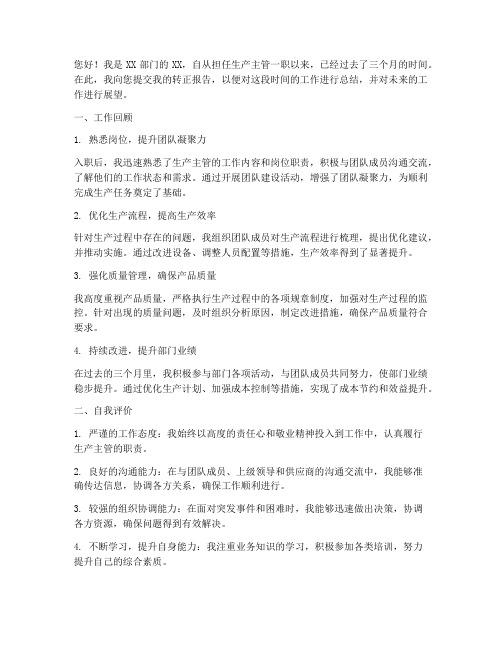 您好！我是 XX 部门的 XX，自从担任生产主管一职以来，已经过去了三个月的时间。在此，我向您提交我的转正报告，以便对这段时间的工作进行总结，并对未来的工作进行展望。

一、工作回顾

1. 熟悉岗位，提升团队凝聚力

入职后，我迅速熟悉了生产主管的工作内容和岗位职责，积极与团队成员沟通交流，了解他们的工作状态和需求。通过开展团队建设活动，增强了团队凝聚力，为顺利完成生产任务奠定了基础。

2. 优化生产流程，提高生产效率

针对生产过程中存在的问题，我组织团队成员对生产流程进行梳理，提出优化建议，并推动实施。通过改进设备、调整人员配置等措施，生产效率得到了显著提升。

3. 强化质量管理，确保产品质量

我高度重视产品质量，严格执行生产过程中的各项规章制度，加强对生产过程的监控。针对出现的质量问题，及时组织分析原因，制定改进措施，确保产品质量符合要求。

4. 持续改进，提升部门业绩

在过去的三个月里，我积极参与部门各项活动，与团队成员共同努力，使部门业绩稳步提升。通过优化生产计划、加强成本控制等措施，实现了成本节约和效益提升。

二、自我评价

1. 严谨的工作态度：我始终以高度的责任心和敬业精神投入到工作中，认真履行生产主管的职责。

2. 良好的沟通能力：在与团队成员、上级领导和供应商的沟通交流中，我能够准确传达信息，协调各方关系，确保工作顺利进行。

3. 较强的组织协调能力：在面对突发事件和困难时，我能够迅速做出决策，协调各方资源，确保问题得到有效解决。

4. 不断学习，提升自身能力：我注重业务知识的学习，积极参加各类培训，努力提升自己的综合素质。